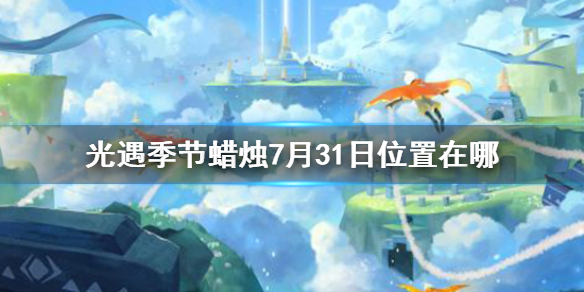 光遇季节蜡烛7月31日位置在哪